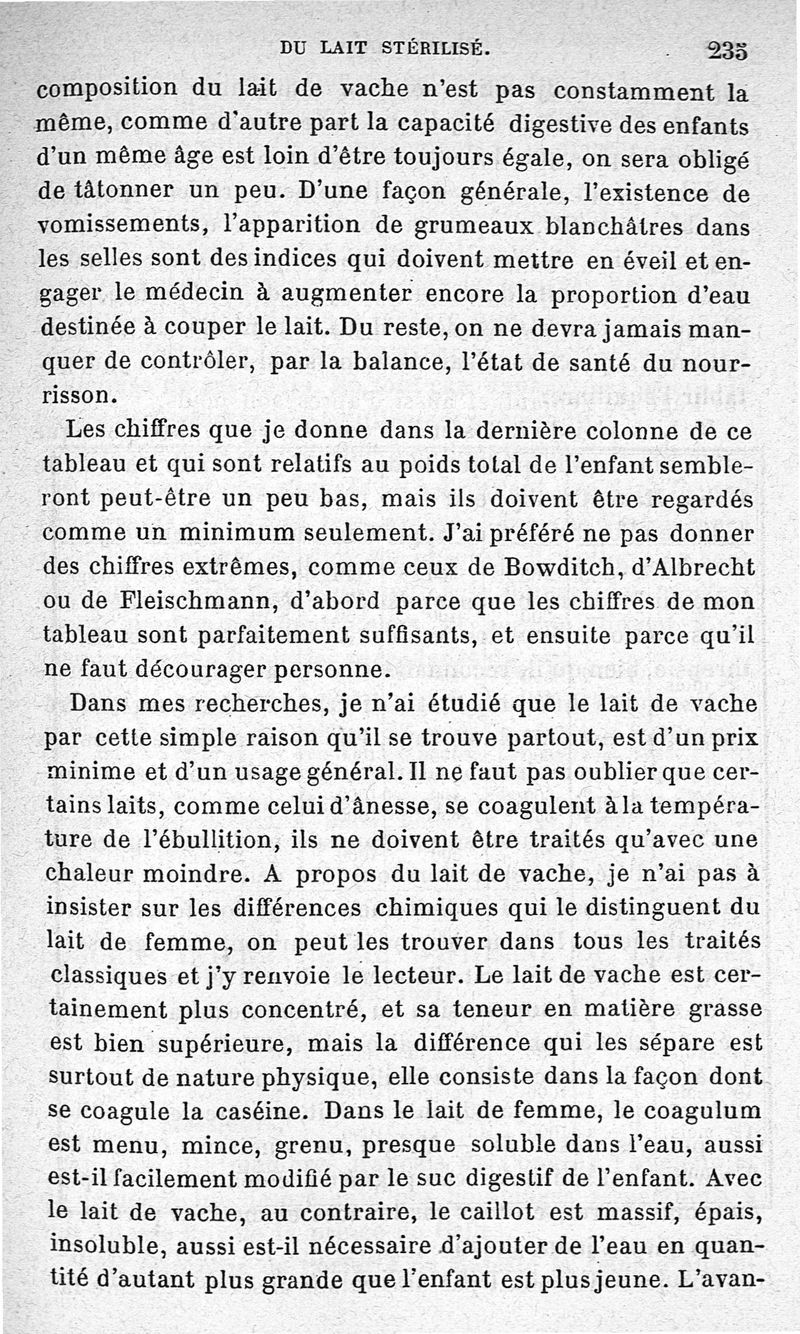 DU LAIT STÉRILISÉ. 235

composition du lait de vache n'est pas constamment la même, comme d'autre part la capacité digestive des enfants d'un même âge est loin d'être toujours égale, on sera obligé de tâtonner un peu. D'une façon générale, l'existence de vomissements, l'apparition de grumeaux blanchâtres dans les selles sont des indices qui doivent mettre en éveil et engager le médecin à augmenter encore la proportion d'eau destinée à couper le lait. Du reste, on ne devra jamais manquer de contrôler, par la balance, l'état de santé du nourrisson.

Les chiffres que je donne dans la dernière colonne de ce tableau et qui sont relatifs au poids total de l'enfant sembleront peut-être un peu bas, mais ils doivent être regardés comme un minimum seulement. J'ai préféré ne pas donner des chiffres extrêmes, comme ceux de Bowditch, d'Albrecht ou de Fleischmann, d'abord parce que les chiffres de mon tableau sont parfaitement suffisants, et ensuite parce qu'il ne faut décourager personne.

Dans mes recherches, je n'ai étudié que le lait de vache par cette simple raison qu'il se trouve partout, est d'un prix minime et d'un usage général. Il ne faut pas oublier que certains laits, comme celui d'ânesse, se coagulent à la température de l'ébullition, ils ne doivent être traités qu'avec une chaleur moindre. A propos du lait de vache, je n'ai pas à insister sur les différences chimiques qui le distinguent du lait de femme, on peut les trouver dans tous les traités classiques et j'y renvoie le lecteur. Le lait de vache est certainement plus concentré, et sa teneur en matière grasse est bien supérieure, mais la différence qui les sépare est surtout de nature physique, elle consiste dans la façon dont se coagule la caséine. Dans le lait de femme, le coagulum est menu, mince, grenu, presque soluble dans l'eau, aussi est-il facilement modifié par le suc digestif de l'enfant. Avec le lait de vache, au contraire, le caillot est massif, épais, insoluble, aussi est-il nécessaire d'ajouter de l'eau en quantité d'autant plus grande que l'enfant est plus jeune. L'avan-